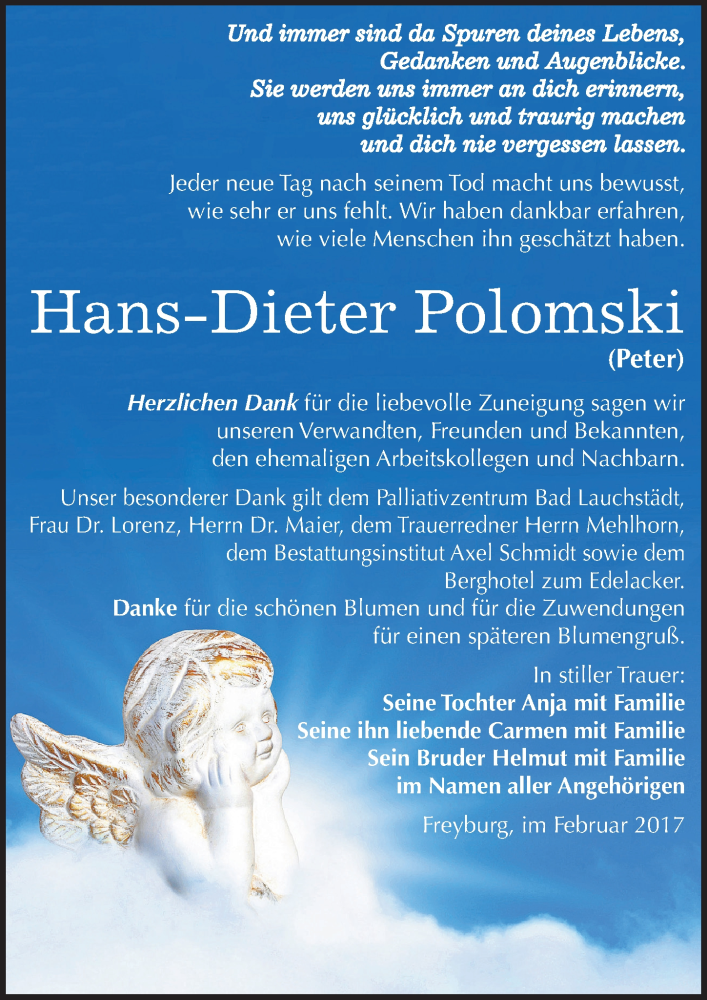 Und immer sind da Spuren deines Lebens,
Gedanken und Augenblicke.
Sie werden uns immer an dich erinnern,
uns glücklich und traurig machen
und dich nie vergessen lassen.

Jeder neue Tag nach seinem Tod macht uns bewusst, wie sehr er uns fehlt. Wir haben dankbar erfahren, wie viele Menschen ihn geschätzt haben.

Hans-Dieter Polomski
(Peter)

Herzlichen Dank für die liebevolle Zuneigung sagen wir unseren Verwandten, Freunden und Bekannten, den ehemaligen Arbeitskollegen und Nachbarn.

Unser besonderer Dank gilt dem Palliativzentrum Bad Lauchstädt, Frau Dr. Lorenz, Herrn Dr. Maier, dem Trauerredner Herrn Mehlhorn, dem Bestattungsinstitut Axel Schmidt sowie dem Berghotel zum Edelacker.
Danke für die schönen Blumen und für die Zuwendungen für einen späteren Blumengruß.

In stiller Trauer:
Seine Tochter Anja mit Familie
Seine ihn liebende Carmen mit Familie
Sein Bruder Helmut mit Familie
im Namen aller Angehörigen

Freyburg, im Februar 2017